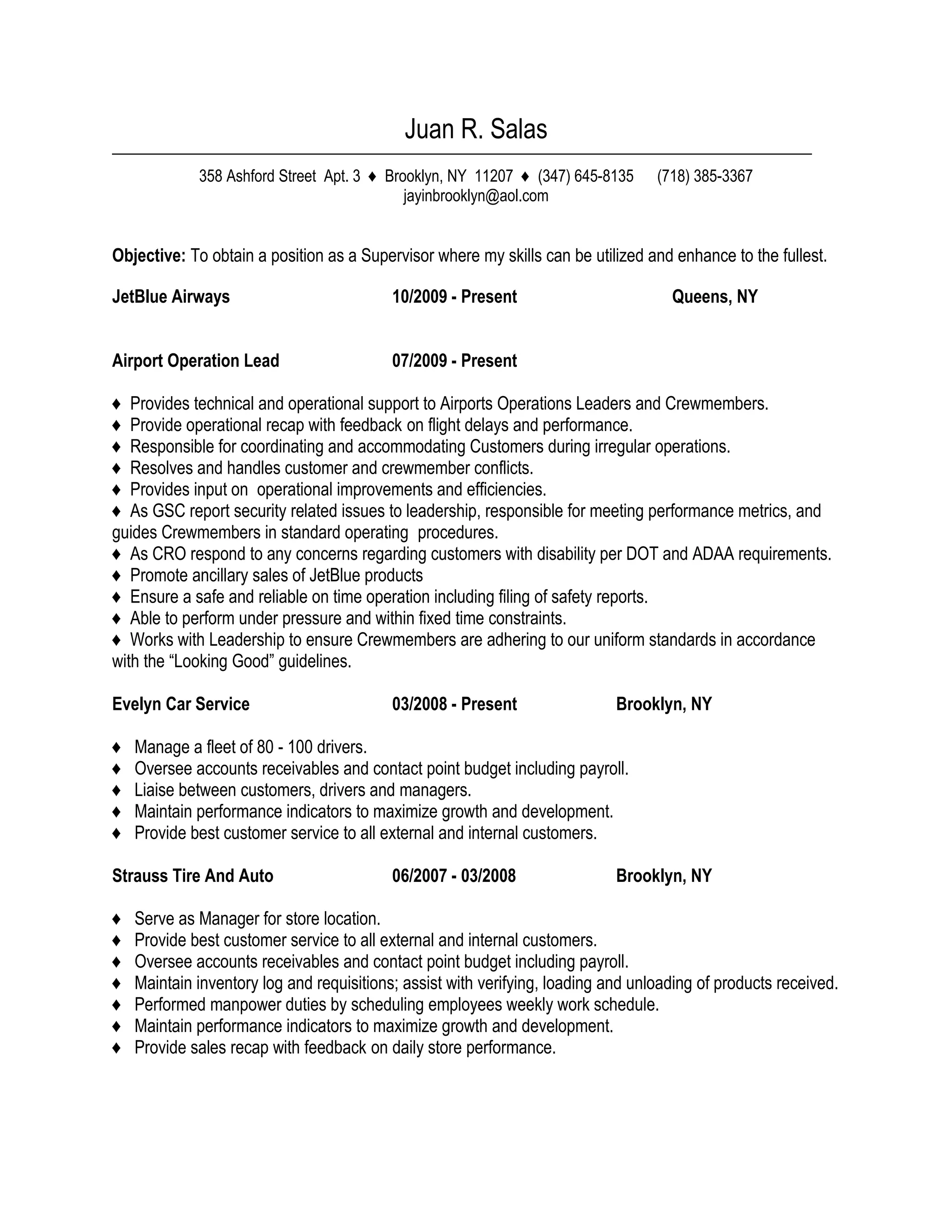 Juan R. Salas

358 Ashford Street Apt. 3 ♦ Brooklyn, NY 11207 ♦ (347) 645-8135 (718) 385-3367
jayinbrooklyn@aol.com

**Objective:** To obtain a position as a Supervisor where my skills can be utilized and enhance to the fullest.

**JetBlue Airways** **10/2009 - Present** **Queens, NY**

**Airport Operation Lead** **07/2009 - Present**

♦ Provides technical and operational support to Airports Operations Leaders and Crewmembers.
♦ Provide operational recap with feedback on flight delays and performance.
♦ Responsible for coordinating and accommodating Customers during irregular operations.
♦ Resolves and handles customer and crewmember conflicts.
♦ Provides input on operational improvements and efficiencies.
♦ As GSC report security related issues to leadership, responsible for meeting performance metrics, and guides Crewmembers in standard operating procedures.
♦ As CRO respond to any concerns regarding customers with disability per DOT and ADAA requirements.
♦ Promote ancillary sales of JetBlue products
♦ Ensure a safe and reliable on time operation including filing of safety reports.
♦ Able to perform under pressure and within fixed time constraints.
♦ Works with Leadership to ensure Crewmembers are adhering to our uniform standards in accordance with the “Looking Good” guidelines.

**Evelyn Car Service** **03/2008 - Present** **Brooklyn, NY**

♦ Manage a fleet of 80 - 100 drivers.
♦ Oversee accounts receivables and contact point budget including payroll.
♦ Liaise between customers, drivers and managers.
♦ Maintain performance indicators to maximize growth and development.
♦ Provide best customer service to all external and internal customers.

**Strauss Tire And Auto** **06/2007 - 03/2008** **Brooklyn, NY**

♦ Serve as Manager for store location.
♦ Provide best customer service to all external and internal customers.
♦ Oversee accounts receivables and contact point budget including payroll.
♦ Maintain inventory log and requisitions; assist with verifying, loading and unloading of products received.
♦ Performed manpower duties by scheduling employees weekly work schedule.
♦ Maintain performance indicators to maximize growth and development.
♦ Provide sales recap with feedback on daily store performance.